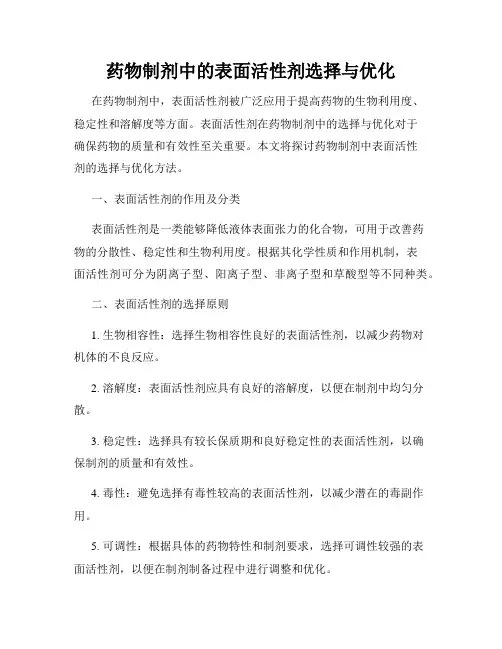 药物制剂中的表面活性剂选择与优化

在药物制剂中，表面活性剂被广泛应用于提高药物的生物利用度、稳定性和溶解度等方面。表面活性剂在药物制剂中的选择与优化对于确保药物的质量和有效性至关重要。本文将探讨药物制剂中表面活性剂的选择与优化方法。

一、表面活性剂的作用及分类

表面活性剂是一类能够降低液体表面张力的化合物，可用于改善药物的分散性、稳定性和生物利用度。根据其化学性质和作用机制，表面活性剂可分为阴离子型、阳离子型、非离子型和草酸型等不同种类。

二、表面活性剂的选择原则

1. 生物相容性：选择生物相容性良好的表面活性剂，以减少药物对机体的不良反应。

2. 溶解度：表面活性剂应具有良好的溶解度，以便在制剂中均匀分散。

3. 稳定性：选择具有较长保质期和良好稳定性的表面活性剂，以确保制剂的质量和有效性。

4. 毒性：避免选择有毒性较高的表面活性剂，以减少潜在的毒副作用。

5. 可调性：根据具体的药物特性和制剂要求，选择可调性较强的表面活性剂，以便在制剂制备过程中进行调整和优化。